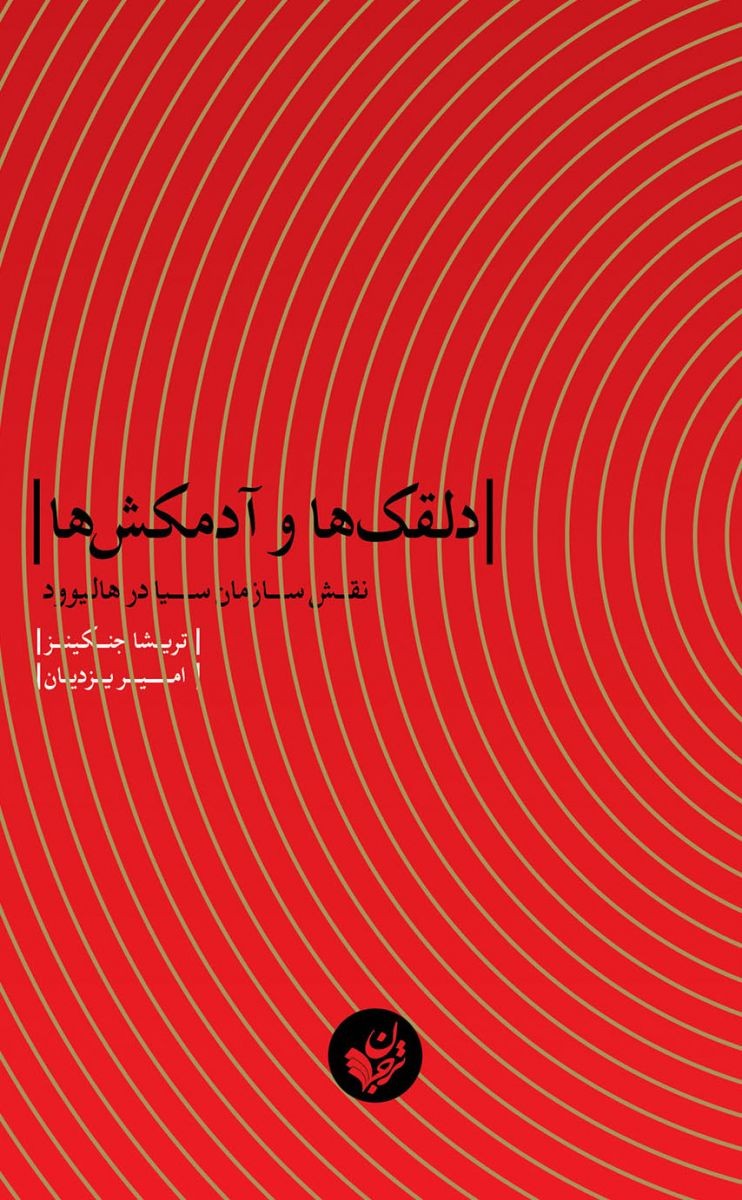 | دلقک‌ها و آدمکش‌ها |

نقش سازمان سیا در هالیوود

| تریشا جنکینز |

| امیر یزدیان |

ترجمان